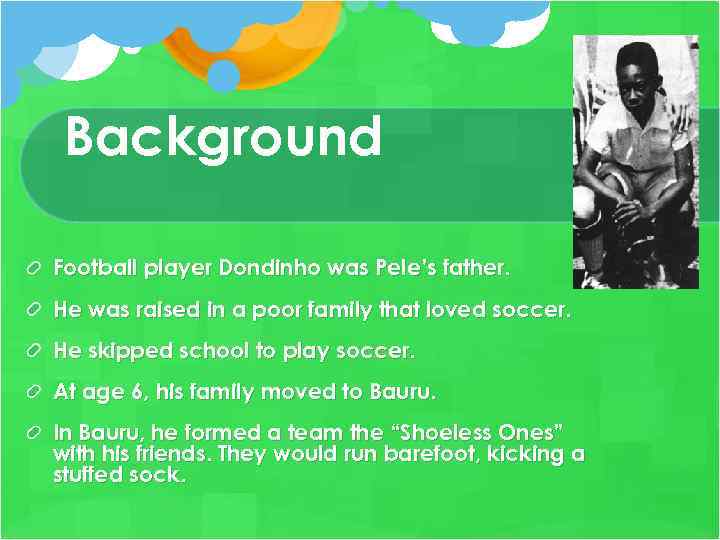 Background

Football player Dondinho was Pele's father.

He was raised in a poor family that loved soccer.

He skipped school to play soccer.

At age 6, his family moved to Bauru.

In Bauru, he formed a team the "Shoeless Ones" with his friends. They would run barefoot, kicking a stuffed sock.